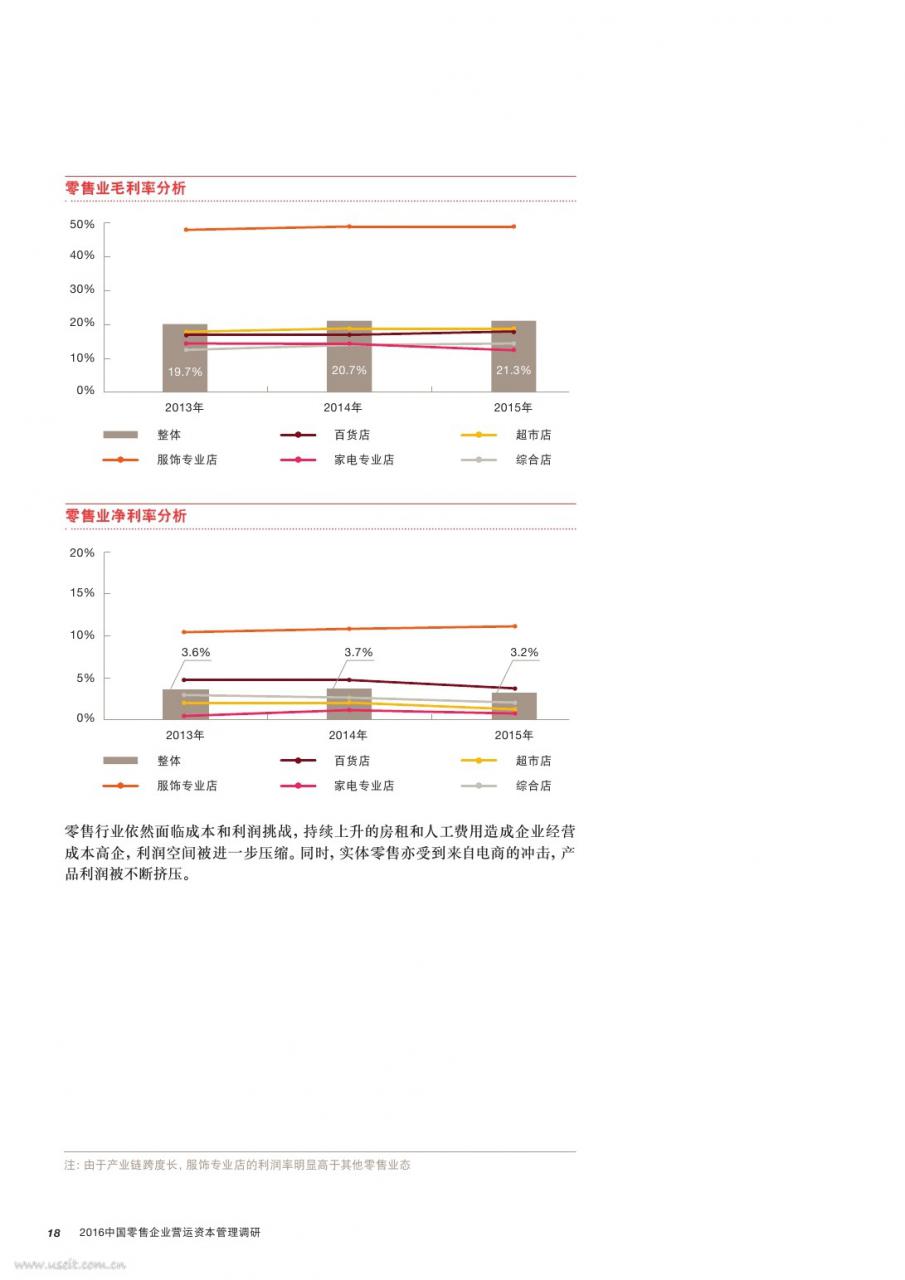 零售业毛利率分析

50%
40%
30%
20%
10%
0%

19.7%
20.7%
21.3%

2013年
2014年
2015年

整体
百货店
超市店
服饰专业店
家电专业店
综合店

零售业净利率分析

20%
15%
10%
5%
0%

3.6%
3.7%
3.2%

2013年
2014年
2015年

整体
百货店
超市店
服饰专业店
家电专业店
综合店

零售行业依然面临成本和利润挑战，持续上升的房租和人工费用造成企业经营成本高企，利润空间被进一步压缩。同时，实体零售亦受到来自电商的冲击，产品利润被不断挤压。

注：由于产业链跨度长，服饰专业店的利润率明显高于其他零售业态

18 2016中国零售企业营运资本管理调研

www.useit.com.cn